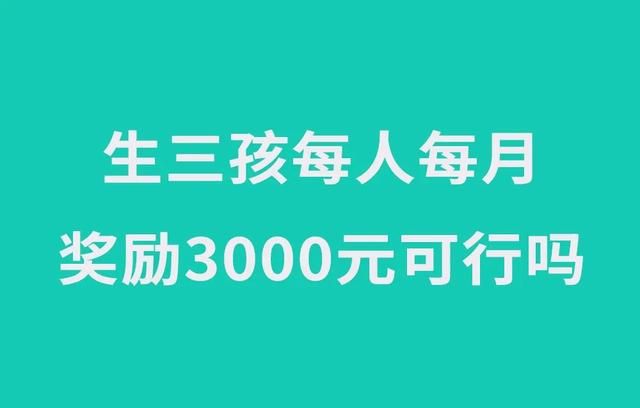 生三孩每人每月
奖励3000元可行吗